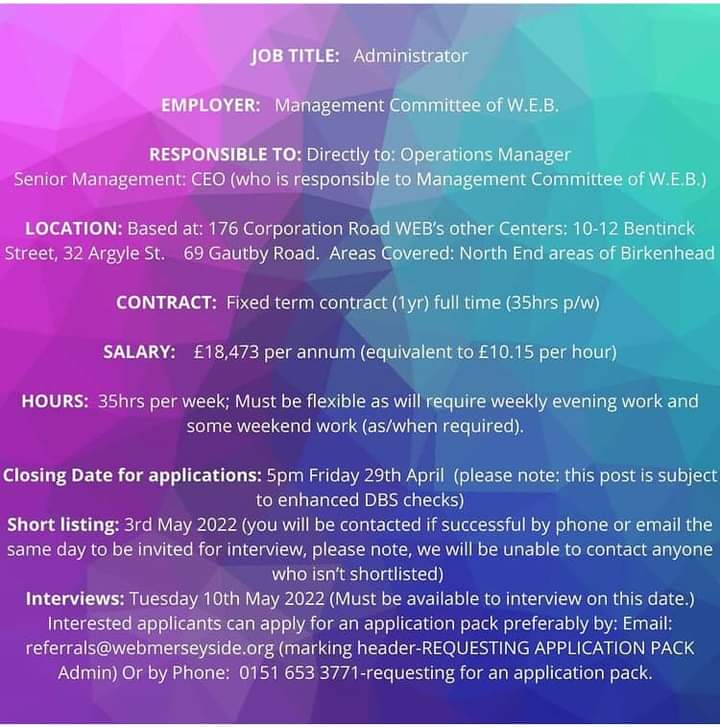 JOB TITLE: Administrator

EMPLOYER: Management Committee of W.E.B.

RESPONSIBLE TO: Directly to: Operations Manager
Senior Management: CEO (who is responsible to Management Committee of W.E.B.)

LOCATION: Based at: 176 Corporation Road WEB's other Centers: 10-12 Bentinck Street, 32 Argyle St. 69 Gautby Road. Areas Covered: North End areas of Birkenhead

CONTRACT: Fixed term contract (1yr) full time (35hrs p/w)

SALARY: £18,473 per annum (equivalent to £10.15 per hour)

HOURS: 35hrs per week; Must be flexible as will require weekly evening work and some weekend work (as/when required).

Closing Date for applications: 5pm Friday 29th April (please note: this post is subject to enhanced DBS checks)
Short listing: 3rd May 2022 (you will be contacted if successful by phone or email the same day to be invited for interview, please note, we will be unable to contact anyone who isn't shortlisted)
Interviews: Tuesday 10th May 2022 (Must be available to interview on this date.)
Interested applicants can apply for an application pack preferably by: Email: referrals@webmerseyside.org (marking header-REQUESTING APPLICATION PACK Admin) Or by Phone: 0151 653 3771-requesting for an application pack.